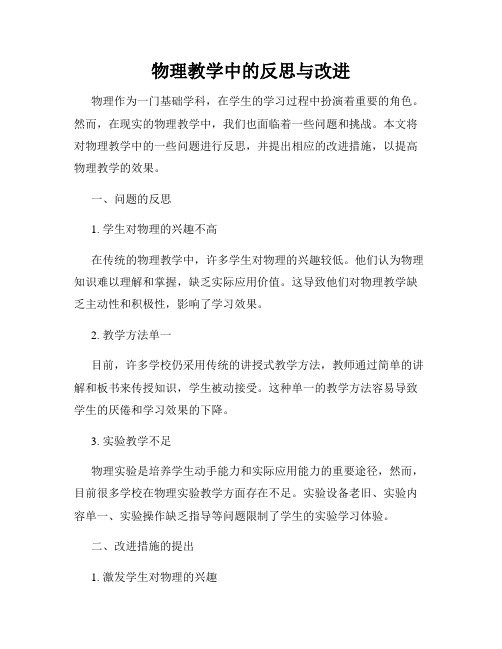 物理教学中的反思与改进

物理作为一门基础学科，在学生的学习过程中扮演着重要的角色。然而，在现实的物理教学中，我们也面临着一些问题和挑战。本文将对物理教学中的一些问题进行反思，并提出相应的改进措施，以提高物理教学的效果。

一、问题的反思

1. 学生对物理的兴趣不高

在传统的物理教学中，许多学生对物理的兴趣较低。他们认为物理知识难以理解和掌握，缺乏实际应用价值。这导致他们对物理教学缺乏主动性和积极性，影响了学习效果。

2. 教学方法单一

目前，许多学校仍采用传统的讲授式教学方法，教师通过简单的讲解和板书来传授知识，学生被动接受。这种单一的教学方法容易导致学生的厌倦和学习效果的下降。

3. 实验教学不足

物理实验是培养学生动手能力和实际应用能力的重要途径，然而，目前很多学校在物理实验教学方面存在不足。实验设备老旧、实验内容单一、实验操作缺乏指导等问题限制了学生的实验学习体验。

二、改进措施的提出

1. 激发学生对物理的兴趣